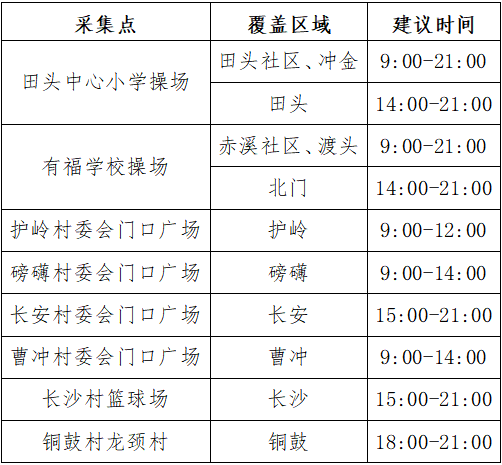 | 采集点 | 覆盖区域 | 建议时间 |
|---|---|---|
| 田头中心小学操场 | 田头社区、冲金 | 9:00-21:00 |
|  | 田头 | 14:00-21:00 |
| 有福学校操场 | 赤溪社区、渡头 | 9:00-21:00 |
|  | 北门 | 14:00-21:00 |
| 护岭村委会门口广场 | 护岭 | 9:00-12:00 |
| 磅礴村委会门口广场 | 磅礴 | 9:00-14:00 |
| 长安村委会门口广场 | 长安 | 15:00-21:00 |
| 曹冲村委会门口广场 | 曹冲 | 9:00-14:00 |
| 长沙村篮球场 | 长沙 | 15:00-21:00 |
| 铜鼓村龙颈村 | 铜鼓 | 18:00-21:00 |